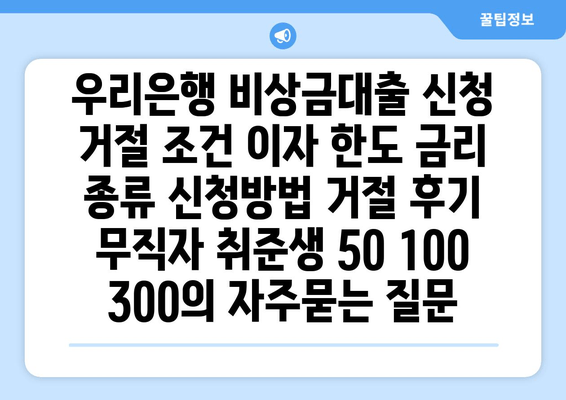 꿀팁정보

우리은행 비상금대출 신청 거절 조건 이자 한도 금리 종류 신청방법 거절 후기 무직자 취준생 50 100 300의 자주묻는 질문